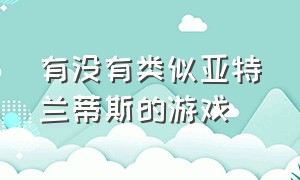 有没有类似亚特兰蒂斯的游戏